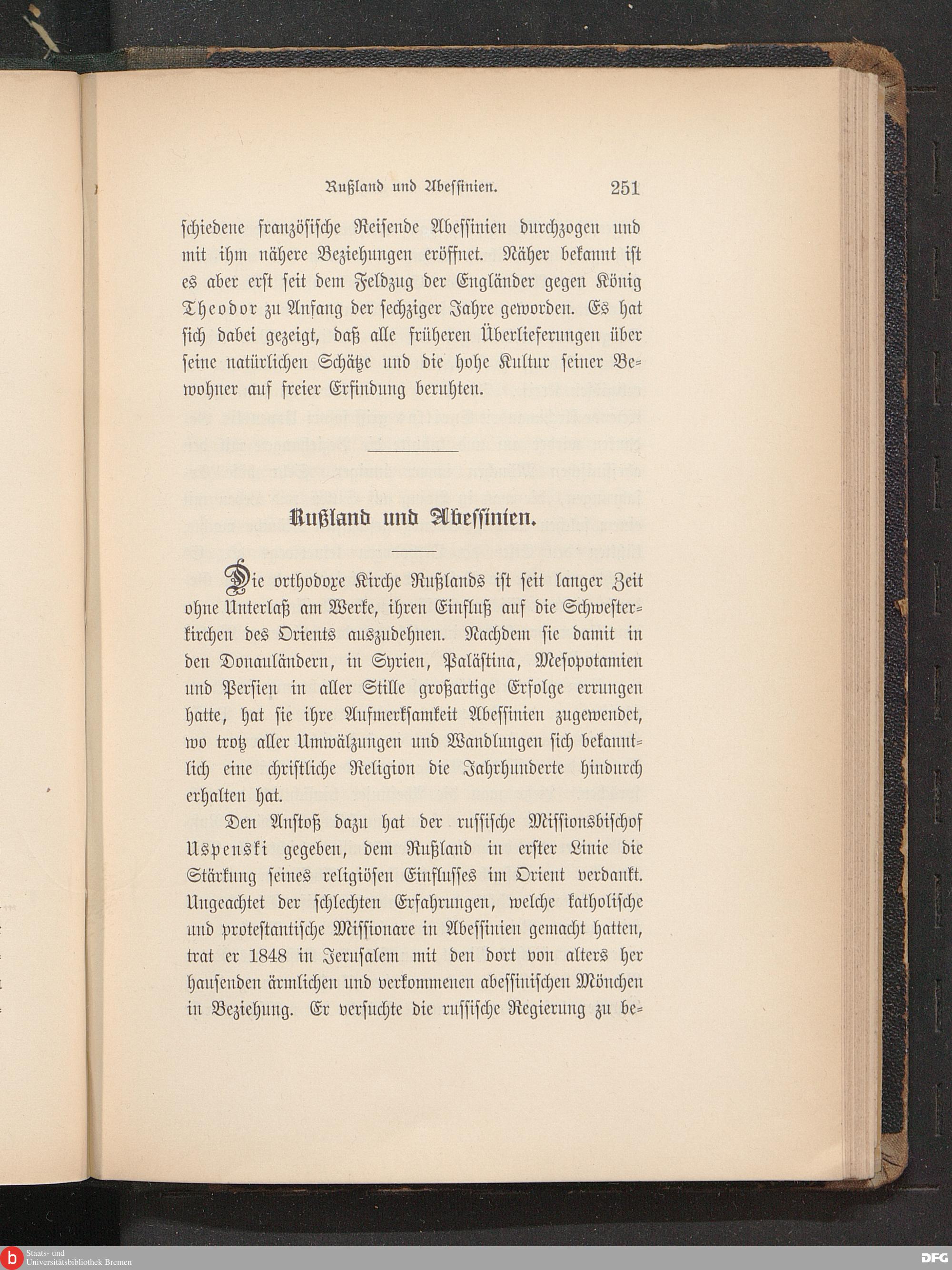 Rußland und Abessinien. 251

schiedene französische Reisende Abessinien durchzogen und mit ihm nähere Beziehungen eröffnet. Näher bekannt ist es aber erst seit dem Feldzug der Engländer gegen König Theodor zu Anfang der sechziger Jahre geworden. Es hat sich dabei gezeigt, daß alle früheren Überlieferungen über seine natürlichen Schätze und die hohe Kultur seiner Bewohner auf freier Erfindung beruhten.

Rußland und Abessinien.

Die orthodoxe Kirche Rußlands ist seit langer Zeit ohne Unterlaß am Werke, ihren Einfluß auf die Schwesterkirchen des Orients auszudehnen. Nachdem sie damit in den Donauländern, in Syrien, Palästina, Mesopotamien und Persien in aller Stille großartige Erfolge errungen hatte, hat sie ihre Aufmerksamkeit Abessinien zugewendet, wo trotz aller Umwälzungen und Wandlungen sich bekanntlich eine christliche Religion die Jahrhunderte hindurch erhalten hat.

Den Anstoß dazu hat der russische Missionsbischof Uspenski gegeben, dem Rußland in erster Linie die Stärkung seines religiösen Einflusses im Orient verdankt. Ungeachtet der schlechten Erfahrungen, welche katholische und protestantische Missionare in Abessinien gemacht hatten, trat er 1848 in Jerusalem mit den dort von alters her hausenden ärmlichen und verkommenen abessinischen Mönchen in Beziehung. Er versuchte die russische Regierung zu be-

Staats- und Universitätsbibliothek Bremen
DFG